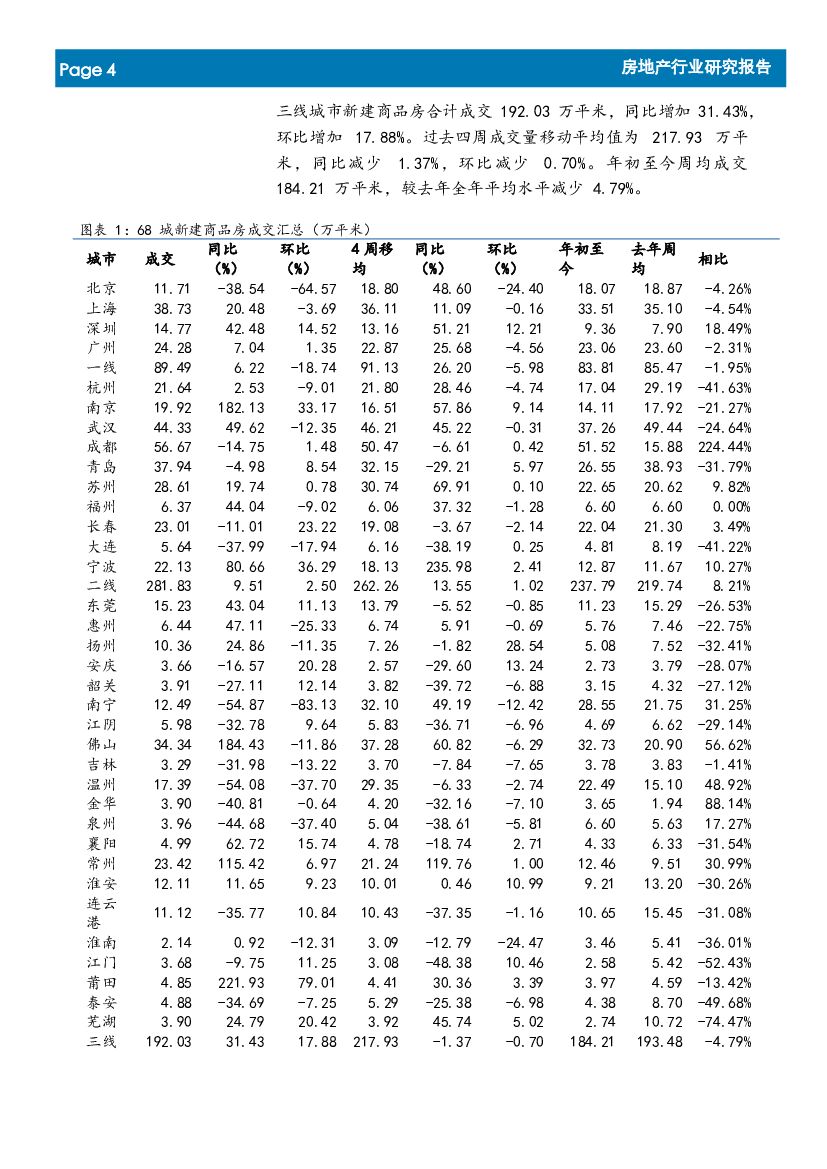 Page 4

房地产行业研究报告

三线城市新建商品房合计成交 192.03 万平米，同比增加 31.43%，环比增加 17.88%。过去四周成交量移动平均值为 217.93 万平米，同比减少 1.37%，环比减少 0.70%。年初至今周均成交 184.21 万平米，较去年全年平均水平减少 4.79%。

图表 1：68 城新建商品房成交汇总（万平米）

| 城市 | 成交 | 同比(%) | 环比(%) | 4周移均 | 同比(%) | 环比(%) | 年初至今 | 去年周均 | 相比 |
|---|---|---|---|---|---|---|---|---|---|
| 北京 | 11.71 | -38.54 | -64.57 | 18.80 | 48.60 | -24.40 | 18.07 | 18.87 | -4.26% |
| 上海 | 38.73 | 20.48 | -3.69 | 36.11 | 11.09 | -0.16 | 33.51 | 35.10 | -4.54% |
| 深圳 | 14.77 | 42.48 | 14.52 | 13.16 | 51.21 | 12.21 | 9.36 | 7.90 | 18.49% |
| 广州 | 24.28 | 7.04 | 1.35 | 22.87 | 25.68 | -4.56 | 23.06 | 23.60 | -2.31% |
| 一线 | 89.49 | 6.22 | -18.74 | 91.13 | 26.20 | -5.98 | 83.81 | 85.47 | -1.95% |
| 杭州 | 21.64 | 2.53 | -9.01 | 21.80 | 28.46 | -4.74 | 17.04 | 29.19 | -41.63% |
| 南京 | 19.92 | 182.13 | 33.17 | 16.51 | 57.86 | 9.14 | 14.11 | 17.92 | -21.27% |
| 武汉 | 44.33 | 49.62 | -12.35 | 46.21 | 45.22 | -0.31 | 37.26 | 49.44 | -24.64% |
| 成都 | 56.67 | -14.75 | 1.48 | 50.47 | -6.61 | 0.42 | 51.52 | 15.88 | 224.44% |
| 青岛 | 37.94 | -4.98 | 8.54 | 32.15 | -29.21 | 5.97 | 26.55 | 38.93 | -31.79% |
| 苏州 | 28.61 | 19.74 | 0.78 | 30.74 | 69.91 | 0.10 | 22.65 | 20.62 | 9.82% |
| 福州 | 6.37 | 44.04 | -9.02 | 6.06 | 37.32 | -1.28 | 6.60 | 6.60 | 0.00% |
| 长春 | 23.01 | -11.01 | 23.22 | 19.08 | -3.67 | -2.14 | 22.04 | 21.30 | 3.49% |
| 大连 | 5.64 | -37.99 | -17.94 | 6.16 | -38.19 | 0.25 | 4.81 | 8.19 | -41.22% |
| 宁波 | 22.13 | 80.66 | 36.29 | 18.13 | 235.98 | 2.41 | 12.87 | 11.67 | 10.27% |
| 二线 | 281.83 | 9.51 | 2.50 | 262.26 | 13.55 | 1.02 | 237.79 | 219.74 | 8.21% |
| 东莞 | 15.23 | 43.04 | 11.13 | 13.79 | -5.52 | -0.85 | 11.23 | 15.29 | -26.53% |
| 惠州 | 6.44 | 47.11 | -25.33 | 6.74 | 5.91 | -0.69 | 5.76 | 7.46 | -22.75% |
| 扬州 | 10.36 | 24.86 | -11.35 | 7.26 | -1.82 | 28.54 | 5.08 | 7.52 | -32.41% |
| 安庆 | 3.66 | -16.57 | 20.28 | 2.57 | -29.60 | 13.24 | 2.73 | 3.79 | -28.07% |
| 韶关 | 3.91 | -27.11 | 12.14 | 3.82 | -39.72 | -6.88 | 3.15 | 4.32 | -27.12% |
| 南宁 | 12.49 | -54.87 | -83.13 | 32.10 | 49.19 | -12.42 | 28.55 | 21.75 | 31.25% |
| 江阴 | 5.98 | -32.78 | 9.64 | 5.83 | -36.71 | -6.96 | 4.69 | 6.62 | -29.14% |
| 佛山 | 34.34 | 184.43 | -11.86 | 37.28 | 60.82 | -6.29 | 32.73 | 20.90 | 56.62% |
| 吉林 | 3.29 | -31.98 | -13.22 | 3.70 | -7.84 | -7.65 | 3.78 | 3.83 | -1.41% |
| 温州 | 17.39 | -54.08 | -37.70 | 29.35 | -6.33 | -2.74 | 22.49 | 15.10 | 48.92% |
| 金华 | 3.90 | -40.81 | -0.64 | 4.20 | -32.16 | -7.10 | 3.65 | 1.94 | 88.14% |
| 泉州 | 3.96 | -44.68 | -37.40 | 5.04 | -38.61 | -5.81 | 6.60 | 5.63 | 17.27% |
| 襄阳 | 4.99 | 62.72 | 15.74 | 4.78 | -18.74 | 2.71 | 4.33 | 6.33 | -31.54% |
| 常州 | 23.42 | 115.42 | 6.97 | 21.24 | 119.76 | 1.00 | 12.46 | 9.51 | 30.99% |
| 淮安 | 12.11 | 11.65 | 9.23 | 10.01 | 0.46 | 10.99 | 9.21 | 13.20 | -30.26% |
| 连云港 | 11.12 | -35.77 | 10.84 | 10.43 | -37.35 | -1.16 | 10.65 | 15.45 | -31.08% |
| 淮南 | 2.14 | 0.92 | -12.31 | 3.09 | -12.79 | -24.47 | 3.46 | 5.41 | -36.01% |
| 江门 | 3.68 | -9.75 | 11.25 | 3.08 | -48.38 | 10.46 | 2.58 | 5.42 | -52.43% |
| 莆田 | 4.85 | 221.93 | 79.01 | 4.41 | 30.36 | 3.39 | 3.97 | 4.59 | -13.42% |
| 泰安 | 4.88 | -34.69 | -7.25 | 5.29 | -25.38 | -6.98 | 4.38 | 8.70 | -49.68% |
| 芜湖 | 3.90 | 24.79 | 20.42 | 3.92 | 45.74 | 5.02 | 2.74 | 10.72 | -74.47% |
| 三线 | 192.03 | 31.43 | 17.88 | 217.93 | -1.37 | -0.70 | 184.21 | 193.48 | -4.79% |